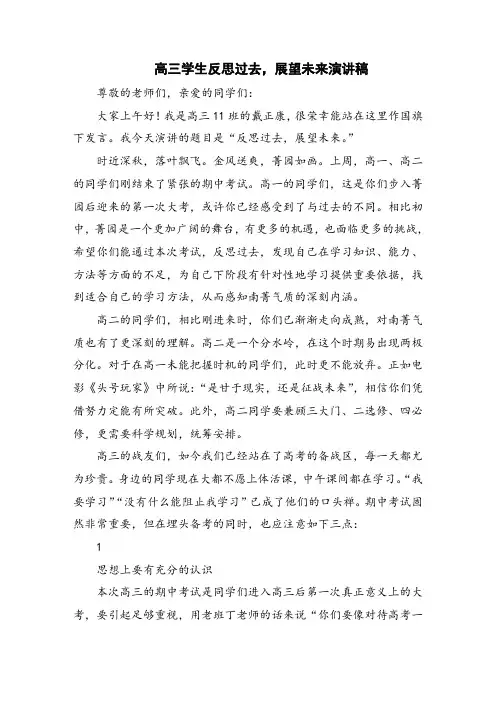 高三学生反思过去，展望未来演讲稿

尊敬的老师们，亲爱的同学们：

大家上午好！我是高三11班的戴正康，很荣幸能站在这里作国旗下发言。我今天演讲的题目是“反思过去，展望未来。”

时近深秋，落叶飘飞。金风送爽，菁园如画。上周，高一、高二的同学们刚结束了紧张的期中考试。高一的同学们，这是你们步入菁园后迎来的第一次大考，或许你已经感受到了与过去的不同。相比初中，菁园是一个更加广阔的舞台，有更多的机遇，也面临更多的挑战，希望你们能通过本次考试，反思过去，发现自己在学习知识、能力、方法等方面的不足，为自己下阶段有针对性地学习提供重要依据，找到适合自己的学习方法，从而感知南菁气质的深刻内涵。

高二的同学们，相比刚进来时，你们已渐渐走向成熟，对南菁气质也有了更深刻的理解。高二是一个分水岭，在这个时期易出现两极分化。对于在高一未能把握时机的同学们，此时更不能放弃。正如电影《头号玩家》中所说：“是甘于现实，还是征战未来”，相信你们凭借努力定能有所突破。此外，高二同学要兼顾三大门、二选修、四必修，更需要科学规划，统筹安排。

高三的战友们，如今我们已经站在了高考的备战区，每一天都尤为珍贵。身边的同学现在大都不愿上体活课，中午课间都在学习。“我要学习”“没有什么能阻止我学习”已成了他们的口头禅。期中考试固然非常重要，但在埋头备考的同时，也应注意如下三点：

1

思想上要有充分的认识

本次高三的期中考试是同学们进入高三后第一次真正意义上的大考，要引起足够重视，用老班丁老师的话来说“你们要像对待高考一